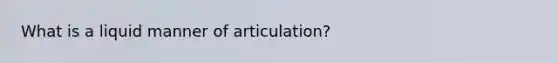 What is a liquid manner of articulation?